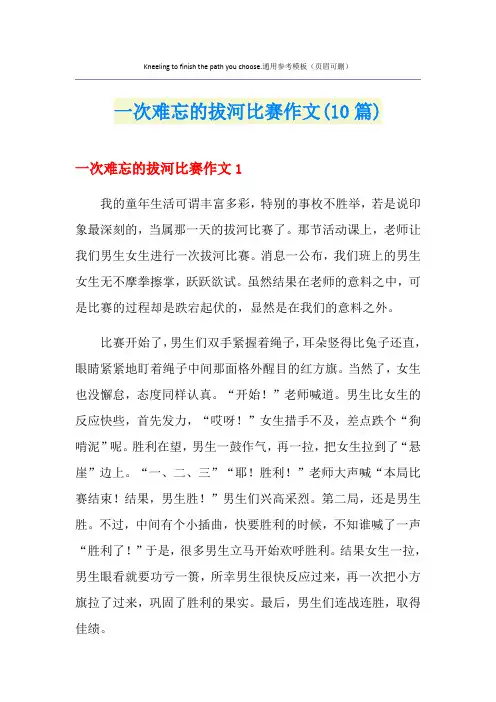 Kneeling to finish the path you choose.通用参考模板（页眉可删）

一次难忘的拔河比赛作文(10篇)

一次难忘的拔河比赛作文1

我的童年生活可谓丰富多彩，特别的事枚不胜举，若是说印象最深刻的，当属那一天的拔河比赛了。那节活动课上，老师让我们男生女生进行一次拔河比赛。消息一公布，我们班上的男生女生无不摩拳擦掌，跃跃欲试。虽然结果在老师的意料之中，可是比赛的过程却是跌宕起伏的，显然是在我们的意料之外。

比赛开始了，男生们双手紧握着绳子，耳朵竖得比兔子还直，眼睛紧紧地盯着绳子中间那面格外醒目的红方旗。当然了，女生也没懈怠，态度同样认真。“开始！”老师喊道。男生比女生的反应快些，首先发力，“哎呀！”女生措手不及，差点跌个“狗啃泥”呢。胜利在望，男生一鼓作气，再一拉，把女生拉到了“悬崖”边上。“一、二、三”“耶！胜利！”老师大声喊“本局比赛结束！结果，男生胜！”男生们兴高采烈。第二局，还是男生胜。不过，中间有个小插曲，快要胜利的时候，不知谁喊了一声“胜利了！”于是，很多男生立马开始欢呼胜利。结果女生一拉，男生眼看就要功亏一篑，所幸男生很快反应过来，再一次把小方旗拉了过来，巩固了胜利的果实。最后，男生们连战连胜，取得佳绩。